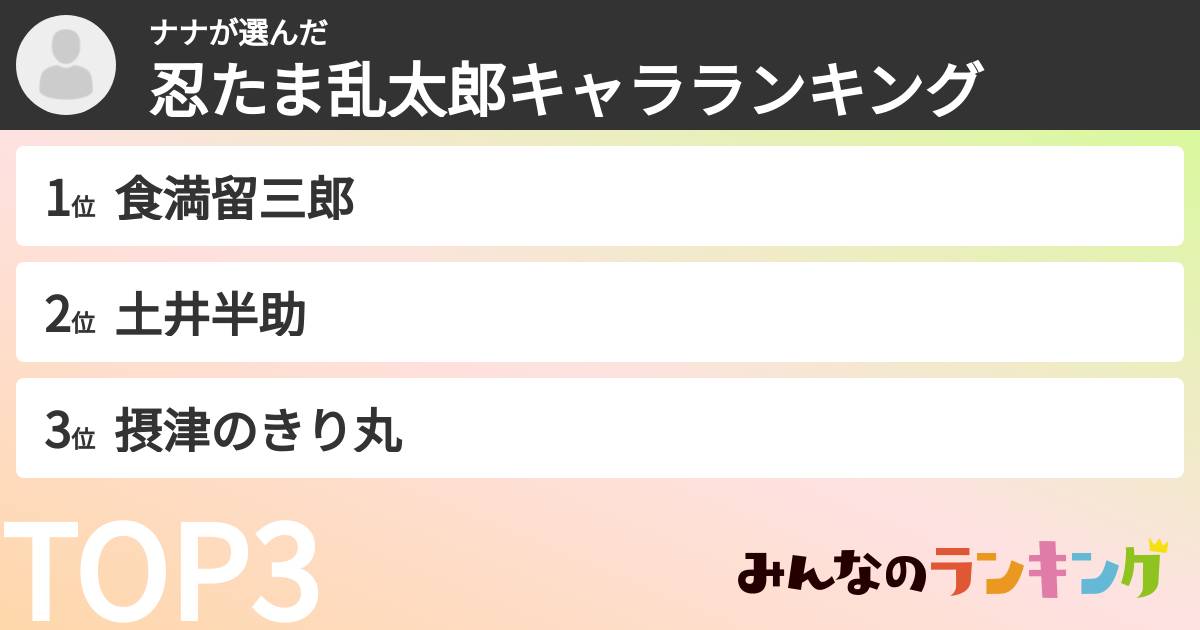 ナナが選んだ
忍たま乱太郎キャラランキング

1位 食満留三郎

2位 土井半助

3位 摂津のきり丸

TOP3

みんなのランキング